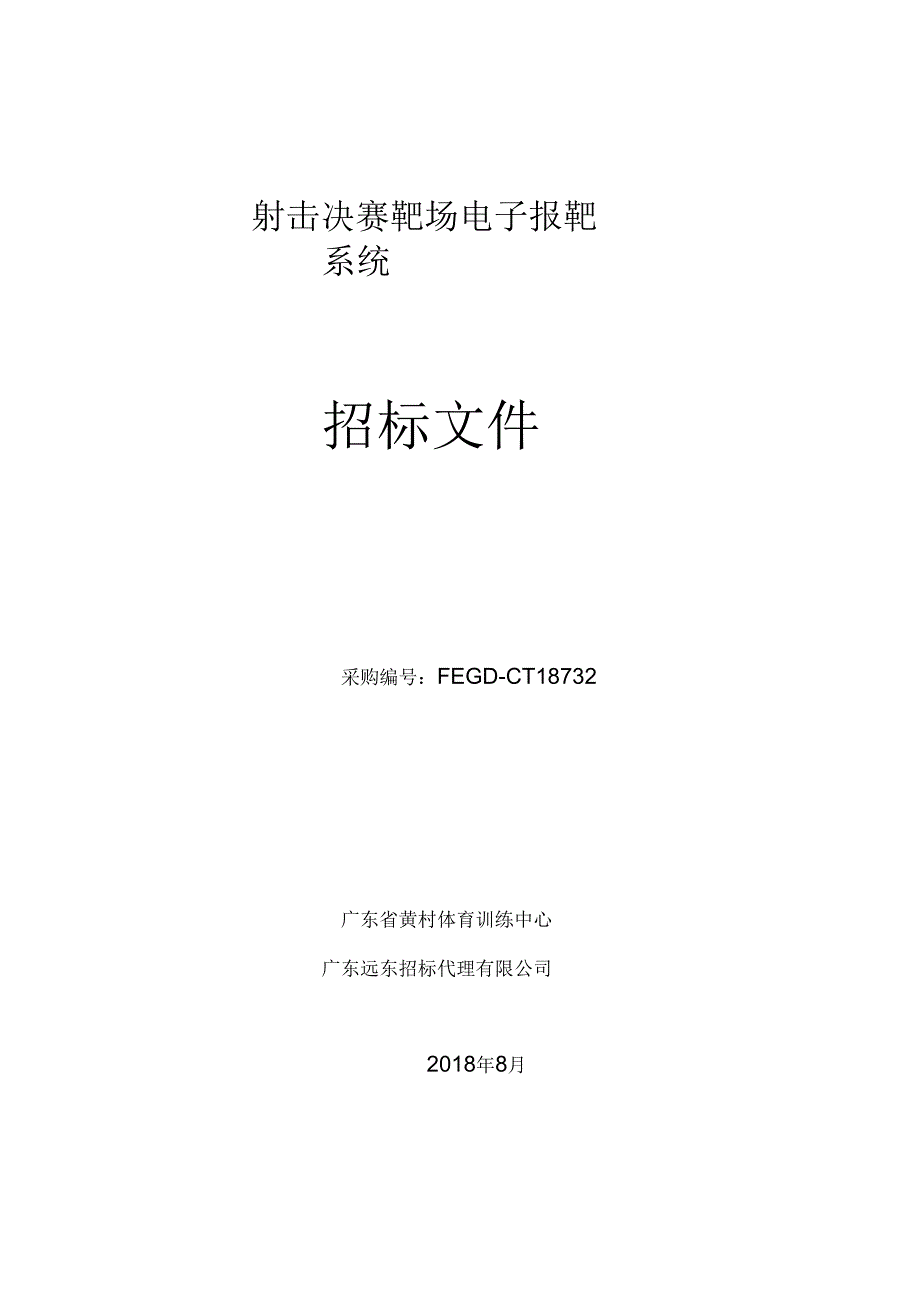 射击决赛靶场电子报靶系统

招标文件

采购编号：FEGD-CT18732

广东省黄村体育训练中心

广东远东招标代理有限公司

2018年8月